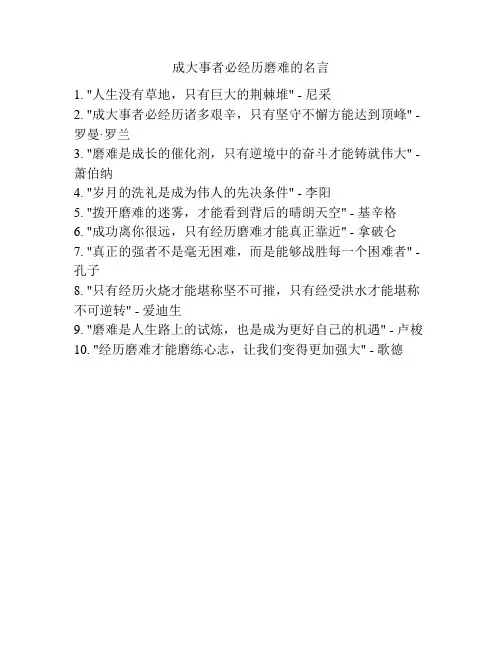 成大事者必经历磨难的名言

1. "人生没有草地，只有巨大的荆棘堆" - 尼采
2. "成大事者必经历诸多艰辛，只有坚守不懈方能达到顶峰" - 罗曼·罗兰
3. "磨难是成长的催化剂，只有逆境中的奋斗才能铸就伟大" - 萧伯纳
4. "岁月的洗礼是成为伟人的先决条件" - 李阳
5. "拨开磨难的迷雾，才能看到背后的晴朗天空" - 基辛格
6. "成功离你很远，只有经历磨难才能真正靠近" - 拿破仑
7. "真正的强者不是毫无困难，而是能够战胜每一个困难者" - 孔子
8. "只有经历火烧才能堪称坚不可摧，只有经受洪水才能堪称不可逆转" - 爱迪生
9. "磨难是人生路上的试炼，也是成为更好自己的机遇" - 卢梭
10. "经历磨难才能磨练心志，让我们变得更加强大" - 歌德